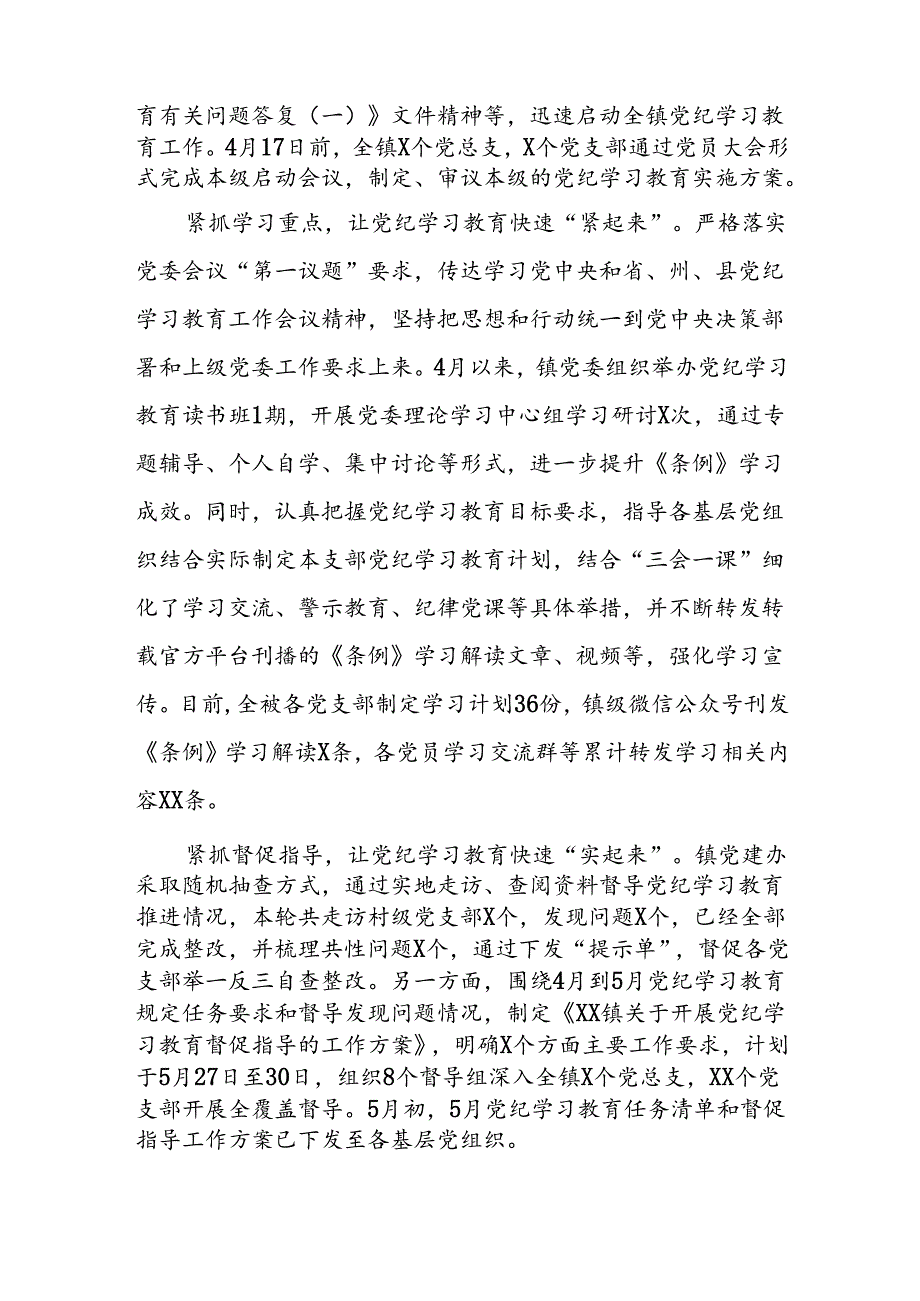 育有关问题答复（一）》文件精神等，迅速启动全镇党纪学习教育工作。4月17日前，全镇X个党总支，X个党支部通过党员大会形式完成本级启动会议，制定、审议本级的党纪学习教育实施方案。

紧抓学习重点，让党纪学习教育快速“紧起来”。严格落实党委会议“第一议题”要求，传达学习党中央和省、州、县党纪学习教育工作会议精神，坚持把思想和行动统一到党中央决策部署和上级党委工作要求上来。4月以来，镇党委组织举办党纪学习教育读书班1期，开展党委理论学习中心组学习研讨X次，通过专题辅导、个人自学、集中讨论等形式，进一步提升《条例》学习成效。同时，认真把握党纪学习教育目标要求，指导各基层党组织结合实际制定本支部党纪学习教育计划，结合“三会一课”细化了学习交流、警示教育、纪律党课等具体举措，并不断转发转载官方平台刊播的《条例》学习解读文章、视频等，强化学习宣传。目前，全被各党支部制定学习计划36份，镇级微信公众号刊发《条例》学习解读X条，各党员学习交流群等累计转发学习相关内容XX条。

紧抓督促指导，让党纪学习教育快速“实起来”。镇党建办采取随机抽查方式，通过实地走访、查阅资料督导党纪学习教育推进情况，本轮共走访村级党支部X个，发现问题X个，已经全部完成整改，并梳理共性问题X个，通过下发“提示单”，督促各党支部举一反三自查整改。另一方面，围绕4月到5月党纪学习教育规定任务要求和督导发现问题情况，制定《XX镇关于开展党纪学习教育督促指导的工作方案》，明确X个方面主要工作要求，计划于5月27日至30日，组织8个督导组深入全镇X个党总支，XX个党支部开展全覆盖督导。5月初，5月党纪学习教育任务清单和督促指导工作方案已下发至各基层党组织。